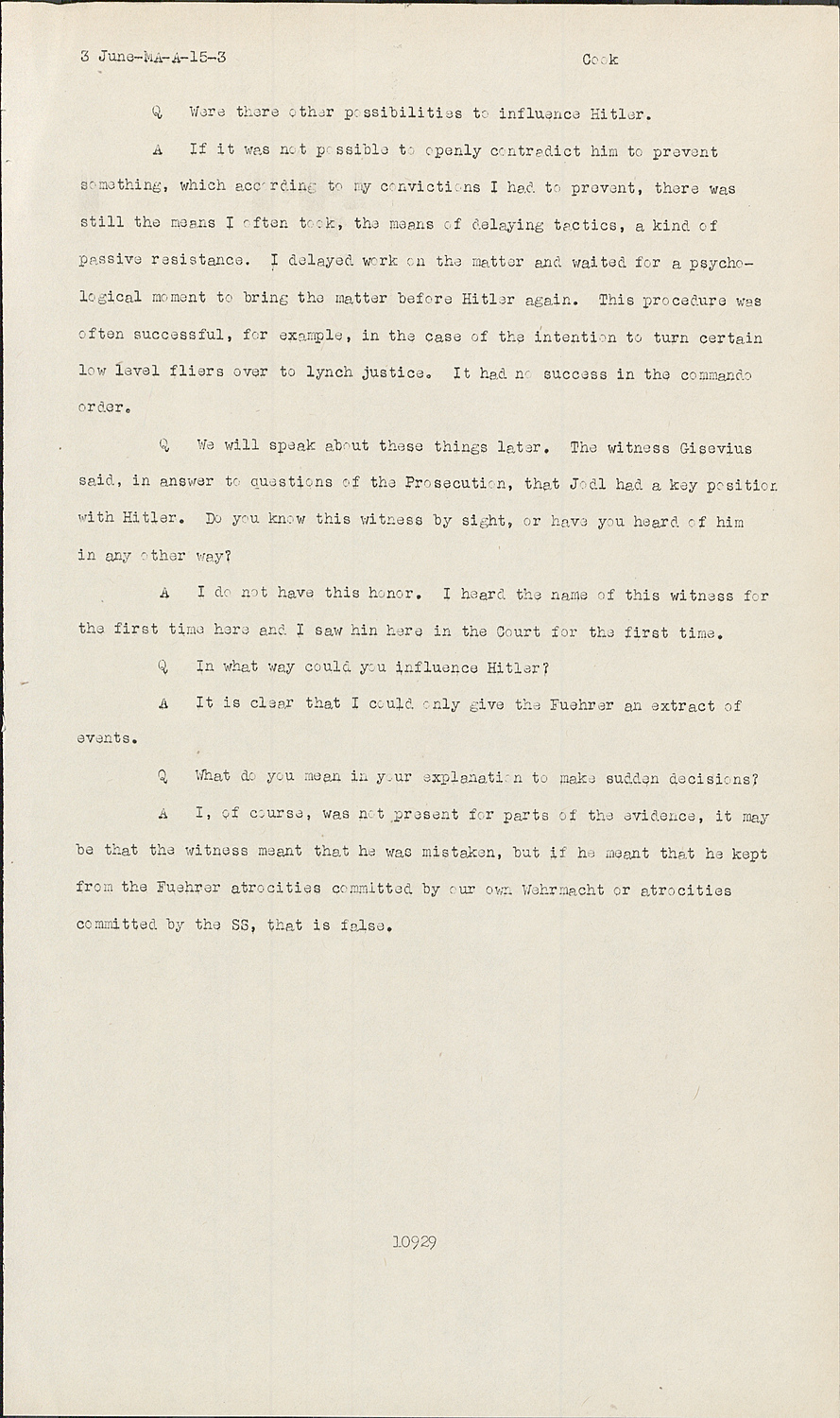 3 June-MA-A-15-3 Cook

Q Were there other possibilities to influence Hitler.

A If it was not possible to openly contradict him to prevent something, which according to my convictions I had to prevent, there was still the means I often took, the means of delaying tactics, a kind of passive resistance. I delayed work on the matter and waited for a psychological moment to bring the matter before Hitler again. This procedure was often successful, for example, in the case of the intention to turn certain low level fliers over to lynch justice. It had no success in the commando order.

Q We will speak about these things later. The witness Gisevius said, in answer to questions of the Prosecution, that Jodl had a key position with Hitler. Do you know this witness by sight, or have you heard of him in any other way?

A I do not have this honor. I heard the name of this witness for the first time here and I saw hin here in the Court for the first time.

Q In what way could you influence Hitler?

A It is clear that I could only give the Fuehrer an extract of events.

Q What do you mean in your explanation to make sudden decisions?

A I, of course, was not present for parts of the evidence, it may be that the witness meant that he was mistaken, but if he meant that he kept from the Fuehrer atrocities committed by our own Wehrmacht or atrocities committed by the SS, that is false.

10929